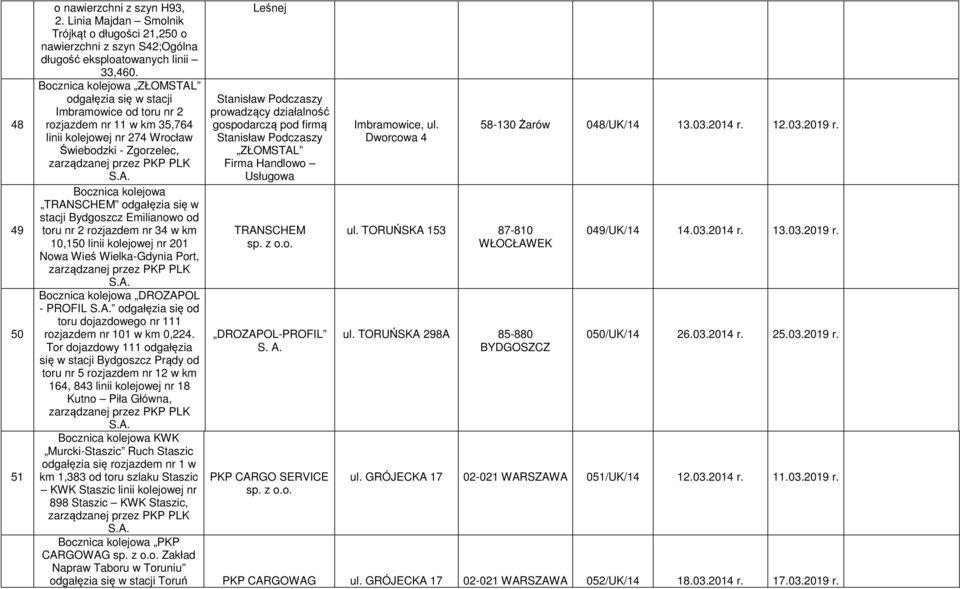 |  | o nawierzchni z szyn H93, 2. Linia Majdan – Smolnik Trójkąt o długości 21,250 o nawierzchni z szyn S42;Ogólna długość eksploatowanych linii – 33,460. | Leśnej |  |  |  |  |  |  |
|---|---|---|---|---|---|---|---|---|
| 48 | Bocznica kolejowa „ZŁOMSTAL" odgałęzia się w stacji Imbramowice od toru nr 2 rozjazdem nr 11 w km 35,764 linii kolejowej nr 274 Wrocław Świebodzki - Zgorzelec, zarządzanej przez PKP PLK S.A. | Stanisław Podczaszy prowadzący działalność gospodarczą pod firmą Stanisław Podczaszy „ZŁOMSTAL" Firma Handlowo – Usługowa | Imbramowice, ul. Dworcowa 4 | 58-130 Żarów | 048/UK/14 | 13.03.2014 r. | 12.03.2019 r. |  |
| 49 | Bocznica kolejowa „TRANSCHEM" odgałęzia się w stacji Bydgoszcz Emilianowo od toru nr 2 rozjazdem nr 34 w km 10,150 linii kolejowej nr 201 Nowa Wieś Wielka-Gdynia Port, zarządzanej przez PKP PLK S.A. | TRANSCHEM sp. z o.o. | ul. TORUŃSKA 153 | 87-810 WŁOCŁAWEK | 049/UK/14 | 14.03.2014 r. | 13.03.2019 r. |  |
| 50 | Bocznica kolejowa „DROZAPOL - PROFIL S.A." odgałęzia się od toru dojazdowego nr 111 rozjazdem nr 101 w km 0,224. Tor dojazdowy 111 odgałęzia się w stacji Bydgoszcz Prądy od toru nr 5 rozjazdem nr 12 w km 164, 843 linii kolejowej nr 18 Kutno – Piła Główna, zarządzanej przez PKP PLK S.A. | „DROZAPOL-PROFIL" S. A. | ul. TORUŃSKA 298A | 85-880 BYDGOSZCZ | 050/UK/14 | 26.03.2014 r. | 25.03.2019 r. |  |
| 51 | Bocznica kolejowa KWK „Murcki-Staszic" Ruch Staszic odgałęzia się rozjazdem nr 1 w km 1,383 od toru szlaku Staszic – KWK Staszic linii kolejowej nr 898 Staszic – KWK Staszic, zarządzanej przez PKP PLK S.A. | PKP CARGO SERVICE sp. z o.o. | ul. GRÓJECKA 17 | 02-021 WARSZAWA | 051/UK/14 | 12.03.2014 r. | 11.03.2019 r. |  |
|  | Bocznica kolejowa „PKP CARGOWAG sp. z o.o. Zakład Napraw Taboru w Toruniu" odgałęzia się w stacji Toruń | PKP CARGOWAG | ul. GRÓJECKA 17 | 02-021 WARSZAWA | 052/UK/14 | 18.03.2014 r. | 17.03.2019 r. |  |